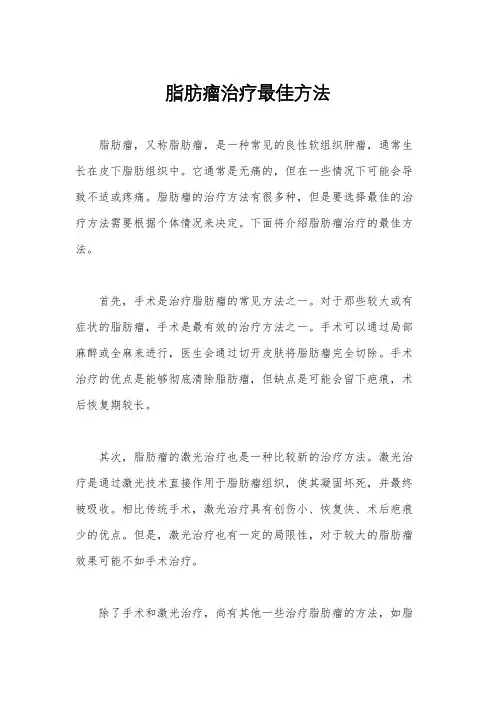 脂肪瘤治疗最佳方法

脂肪瘤，又称脂肪瘤，是一种常见的良性软组织肿瘤，通常生长在皮下脂肪组织中。它通常是无痛的，但在一些情况下可能会导致不适或疼痛。脂肪瘤的治疗方法有很多种，但是要选择最佳的治疗方法需要根据个体情况来决定。下面将介绍脂肪瘤治疗的最佳方法。

首先，手术是治疗脂肪瘤的常见方法之一。对于那些较大或有症状的脂肪瘤，手术是最有效的治疗方法之一。手术可以通过局部麻醉或全麻来进行，医生会通过切开皮肤将脂肪瘤完全切除。手术治疗的优点是能够彻底清除脂肪瘤，但缺点是可能会留下疤痕，术后恢复期较长。

其次，脂肪瘤的激光治疗也是一种比较新的治疗方法。激光治疗是通过激光技术直接作用于脂肪瘤组织，使其凝固坏死，并最终被吸收。相比传统手术，激光治疗具有创伤小、恢复快、术后疤痕少的优点。但是，激光治疗也有一定的局限性，对于较大的脂肪瘤效果可能不如手术治疗。

除了手术和激光治疗，尚有其他一些治疗脂肪瘤的方法，如脂